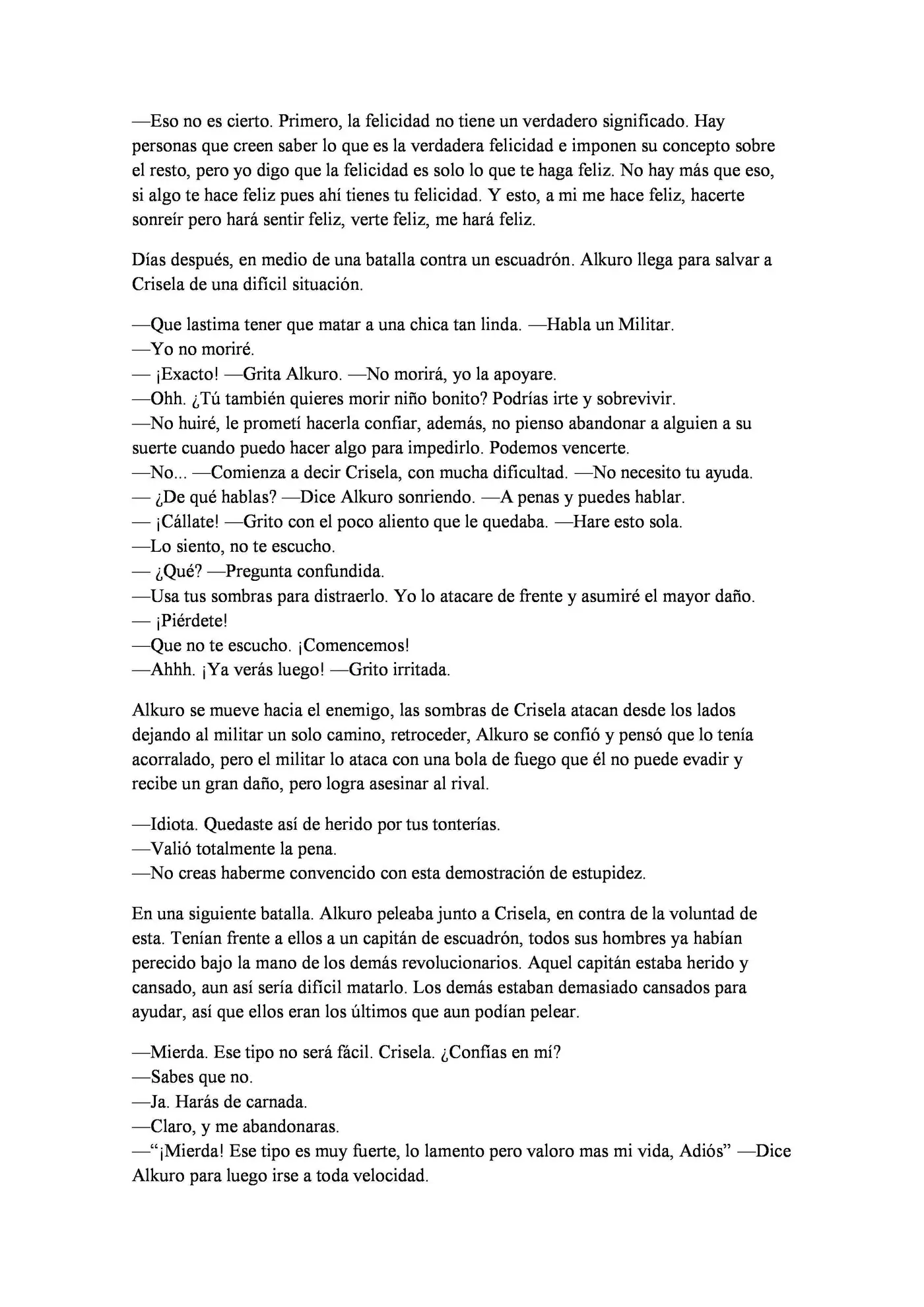 —Eso no es cierto. Primero, la felicidad no tiene un verdadero significado. Hay personas que creen saber lo que es la verdadera felicidad e imponen su concepto sobre el resto, pero yo digo que la felicidad es solo lo que te haga feliz. No hay más que eso, si algo te hace feliz pues ahí tienes tu felicidad. Y esto, a mi me hace feliz, hacerte sonreír pero hará sentir feliz, verte feliz, me hará feliz.

Días después, en medio de una batalla contra un escuadrón. Alkuro llega para salvar a Crisela de una difícil situación.

—Que lastima tener que matar a una chica tan linda. —Habla un Militar.
—Yo no moriré.
— ¡Exacto! —Grita Alkuro. —No morirá, yo la apoyare.
—Ohh. ¿Tú también quieres morir niño bonito? Podrías irte y sobrevivir.
—No huiré, le prometí hacerla confiar, además, no pienso abandonar a alguien a su suerte cuando puedo hacer algo para impedirlo. Podemos vencerte.
—No... —Comienza a decir Crisela, con mucha dificultad. —No necesito tu ayuda.
— ¿De qué hablas? —Dice Alkuro sonriendo. —A penas y puedes hablar.
— ¡Cállate! —Grito con el poco aliento que le quedaba. —Hare esto sola.
—Lo siento, no te escucho.
— ¿Qué? —Pregunta confundida.
—Usa tus sombras para distraerlo. Yo lo atacare de frente y asumiré el mayor daño.
— ¡Piérdete!
—Que no te escucho. ¡Comencemos!
—Ahhh. ¡Ya verás luego! —Grito irritada.

Alkuro se mueve hacia el enemigo, las sombras de Crisela atacan desde los lados dejando al militar un solo camino, retroceder, Alkuro se confió y pensó que lo tenía acorralado, pero el militar lo ataca con una bola de fuego que él no puede evadir y recibe un gran daño, pero logra asesinar al rival.

—Idiota. Quedaste así de herido por tus tonterías.
—Valió totalmente la pena.
—No creas haberme convencido con esta demostración de estupidez.

En una siguiente batalla. Alkuro peleaba junto a Crisela, en contra de la voluntad de esta. Tenían frente a ellos a un capitán de escuadrón, todos sus hombres ya habían perecido bajo la mano de los demás revolucionarios. Aquel capitán estaba herido y cansado, aun así sería difícil matarlo. Los demás estaban demasiado cansados para ayudar, así que ellos eran los últimos que aun podían pelear.

—Mierda. Ese tipo no será fácil. Crisela. ¿Confías en mí?
—Sabes que no.
—Ja. Harás de carnada.
—Claro, y me abandonaras.
—"¡Mierda! Ese tipo es muy fuerte, lo lamento pero valoro mas mi vida, Adiós" —Dice Alkuro para luego irse a toda velocidad.